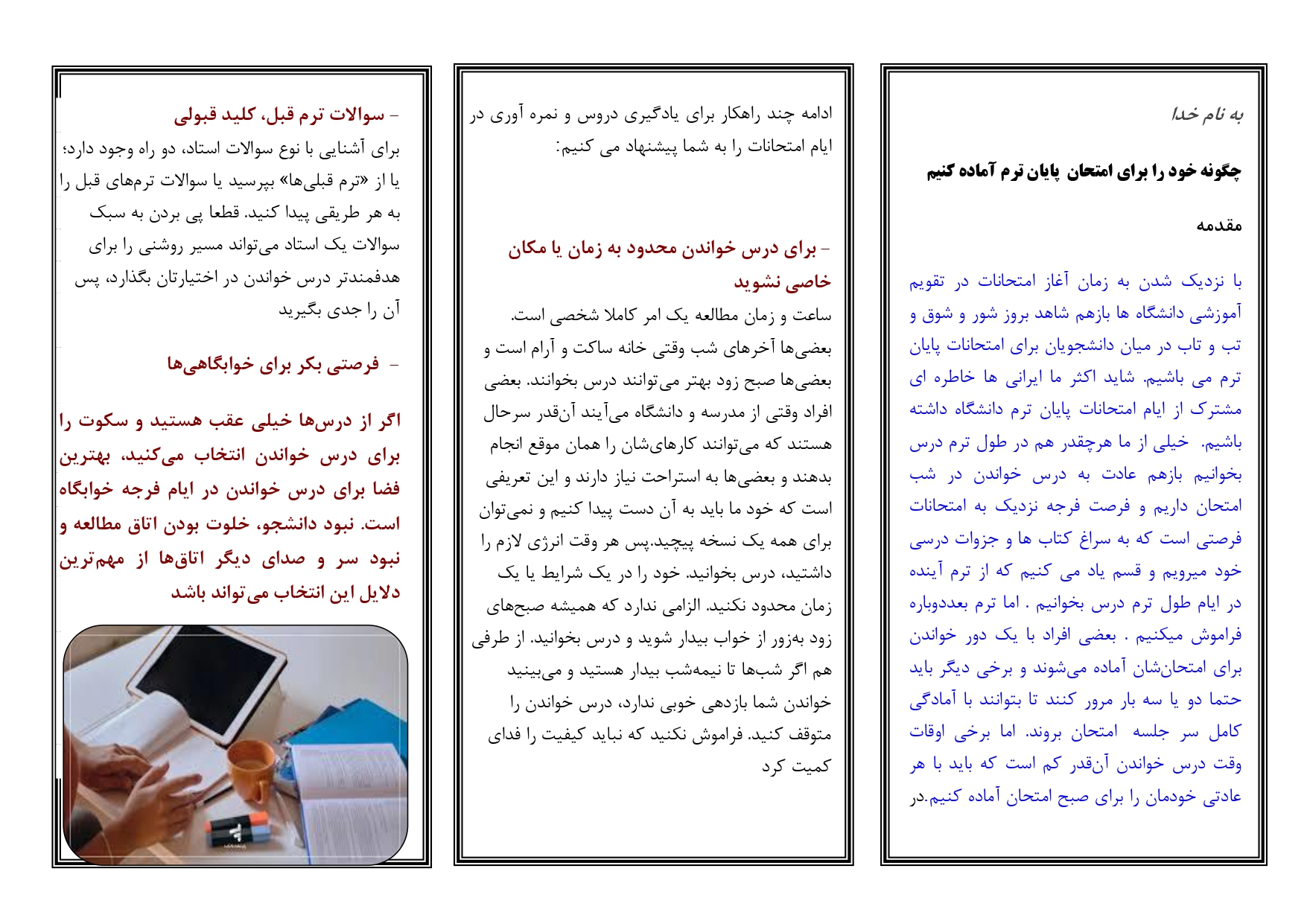 به نام خدا

چگونه خود را برای امتحان پایان ترم آماده کنیم

مقدمه

با نزدیک شدن به زمان آغاز امتحانات در تقویم آموزشی دانشگاه ها بازهم شاهد بروز شور و شوق و تب و تاب در میان دانشجویان برای امتحانات پایان ترم می باشیم. شاید اکثر ما ایرانی ها خاطره ای مشترک از ایام امتحانات پایان ترم دانشگاه داشته باشیم. خیلی از ما هرچقدر هم در طول ترم درس بخوانیم بازهم عادت به درس خواندن در شب امتحان داریم و فرصت فرجه نزدیک به امتحانات فرصتی است که به سراغ کتاب ها و جزوات درسی خود میرویم و قسم یاد می کنیم که از ترم آینده در ایام طول ترم درس بخوانیم . اما ترم بعددوباره فراموش میکنیم . بعضی افراد با یک دور خواندن برای امتحان‌شان آماده می‌شوند و برخی دیگر باید حتما دو یا سه بار مرور کنند تا بتوانند با آمادگی کامل سر جلسه امتحان بروند. اما برخی اوقات وقت درس خواندن آن‌قدر کم است که باید با هر عادتی خودمان را برای صبح امتحان آماده کنیم.در

ادامه چند راهکار برای یادگیری دروس و نمره آوری در ایام امتحانات را به شما پیشنهاد می کنیم:

- برای درس خواندن محدود به زمان یا مکان خاصی نشوید

ساعت و زمان مطالعه یک امر کاملا شخصی است. بعضی‌ها آخرهای شب وقتی خانه ساکت و آرام است و بعضی‌ها صبح زود بهتر می‌توانند درس بخوانند. بعضی افراد وقتی از مدرسه و دانشگاه می‌آیند آن‌قدر سرحال هستند که می‌توانند کارهای‌شان را همان موقع انجام بدهند و بعضی‌ها به استراحت نیاز دارند و این تعریفی است که خود ما باید به آن دست پیدا کنیم و نمی‌توان برای همه یک نسخه پیچید.پس هر وقت انرژی لازم را داشتید، درس بخوانید. خود را در یک شرایط یا یک زمان محدود نکنید. الزامی ندارد که همیشه صبح‌های زود به‌زور از خواب بیدار شوید و درس بخوانید. از طرفی هم اگر شب‌ها تا نیمه‌شب بیدار هستید و می‌بینید خواندن شما بازدهی خوبی ندارد، درس خواندن را متوقف کنید. فراموش نکنید که نباید کیفیت را فدای کمیت کرد

- سوالات ترم قبل، کلید قبولی

برای آشنایی با نوع سوالات استاد، دو راه وجود دارد؛ یا از «ترم قبلی‌ها» بپرسید یا سوالات ترم‌های قبل را به هر طریقی پیدا کنید. قطعا پی بردن به سبک سوالات یک استاد می‌تواند مسیر روشنی را برای هدفمندتر درس خواندن در اختیارتان بگذارد، پس آن را جدی بگیرید

- فرصتی بکر برای خوابگاهی‌ها

اگر از درس‌ها خیلی عقب هستید و سکوت را برای درس خواندن انتخاب می‌کنید، بهترین فضا برای درس خواندن در ایام فرجه خوابگاه است. نبود دانشجو، خلوت بودن اتاق مطالعه و نبود سر و صدای دیگر اتاق‌ها از مهم‌ترین دلایل این انتخاب می‌تواند باشد